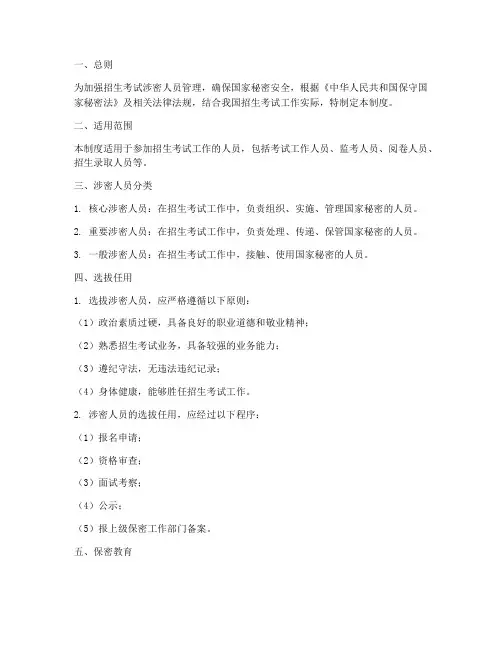 一、总则

为加强招生考试涉密人员管理，确保国家秘密安全，根据《中华人民共和国保守国家秘密法》及相关法律法规，结合我国招生考试工作实际，特制定本制度。

二、适用范围

本制度适用于参加招生考试工作的人员，包括考试工作人员、监考人员、阅卷人员、招生录取人员等。

三、涉密人员分类

1. 核心涉密人员：在招生考试工作中，负责组织、实施、管理国家秘密的人员。

2. 重要涉密人员：在招生考试工作中，负责处理、传递、保管国家秘密的人员。

3. 一般涉密人员：在招生考试工作中，接触、使用国家秘密的人员。

四、选拔任用

1. 选拔涉密人员，应严格遵循以下原则：

（1）政治素质过硬，具备良好的职业道德和敬业精神；

（2）熟悉招生考试业务，具备较强的业务能力；

（3）遵纪守法，无违法违纪记录；

（4）身体健康，能够胜任招生考试工作。

2. 涉密人员的选拔任用，应经过以下程序：

（1）报名申请；

（2）资格审查；

（3）面试考察；

（4）公示；

（5）报上级保密工作部门备案。

五、保密教育